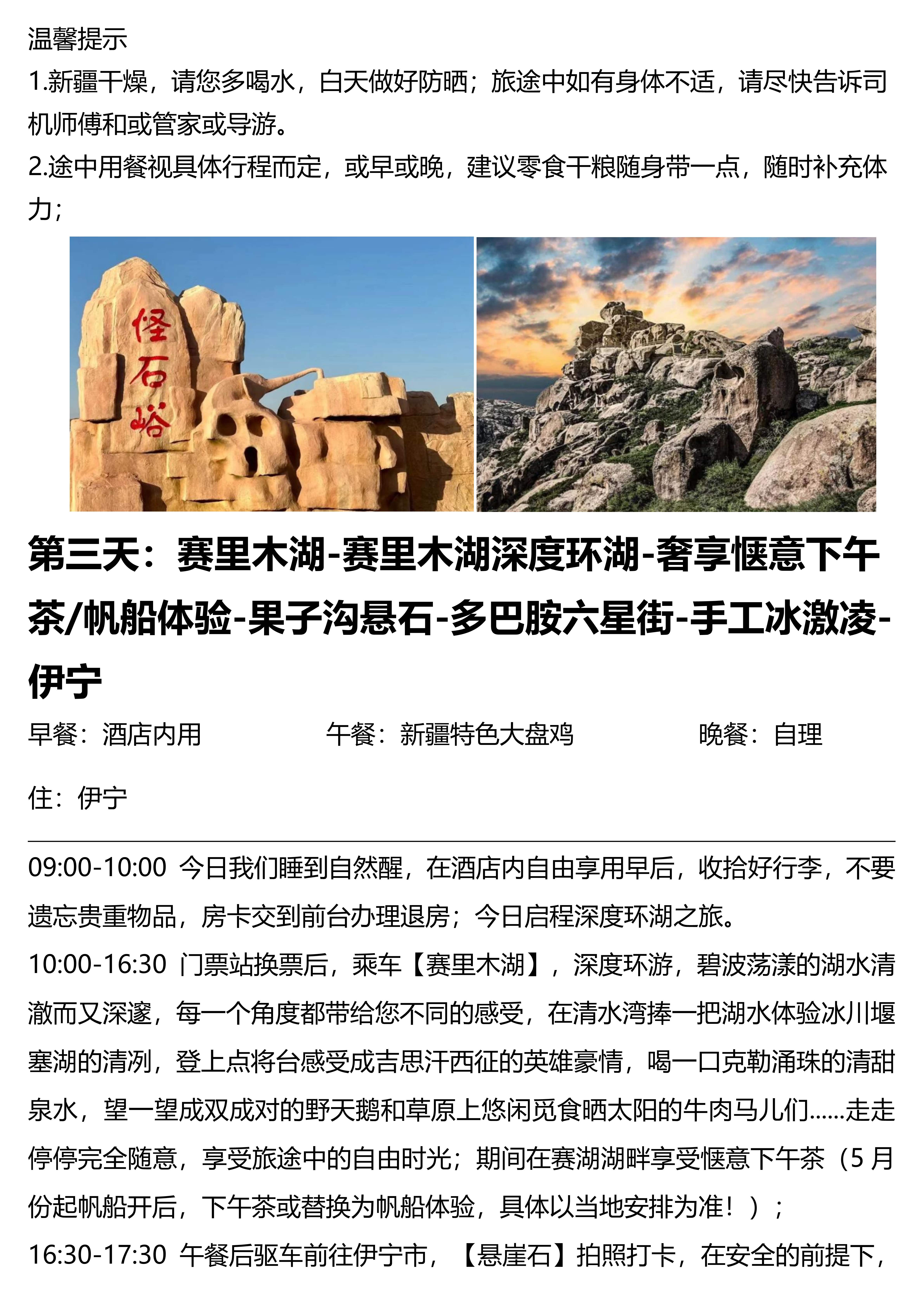 温馨提示
1.新疆干燥，请您多喝水，白天做好防晒；旅途中如有身体不适，请尽快告诉司机师傅和或管家或导游。
2.途中用餐视具体行程而定，或早或晚，建议零食干粮随身带一点，随时补充体力；

怪石峪

第三天：赛里木湖-赛里木湖深度环湖-奢享惬意下午茶/帆船体验-果子沟悬石-多巴胺六星街-手工冰激凌-伊宁

早餐：酒店内用　　午餐：新疆特色大盘鸡　　晚餐：自理

住：伊宁

09:00-10:00 今日我们睡到自然醒，在酒店内自由享用早后，收拾好行李，不要遗忘贵重物品，房卡交到前台办理退房；今日启程深度环湖之旅。
10:00-16:30 门票站换票后，乘车【赛里木湖】，深度环游，碧波荡漾的湖水清澈而又深邃，每一个角度都带给您不同的感受，在清水湾捧一把湖水体验冰川堰塞湖的清冽，登上点将台感受成吉思汗西征的英雄豪情，喝一口克勒涌珠的清甜泉水，望一望成双成对的野天鹅和草原上悠闲觅食晒太阳的牛肉马儿们......走走停停完全随意，享受旅途中的自由时光；期间在赛湖湖畔享受惬意下午茶（5 月份起帆船开后，下午茶或替换为帆船体验，具体以当地安排为准！）；
16:30-17:30 午餐后驱车前往伊宁市，【悬崖石】拍照打卡，在安全的前提下，